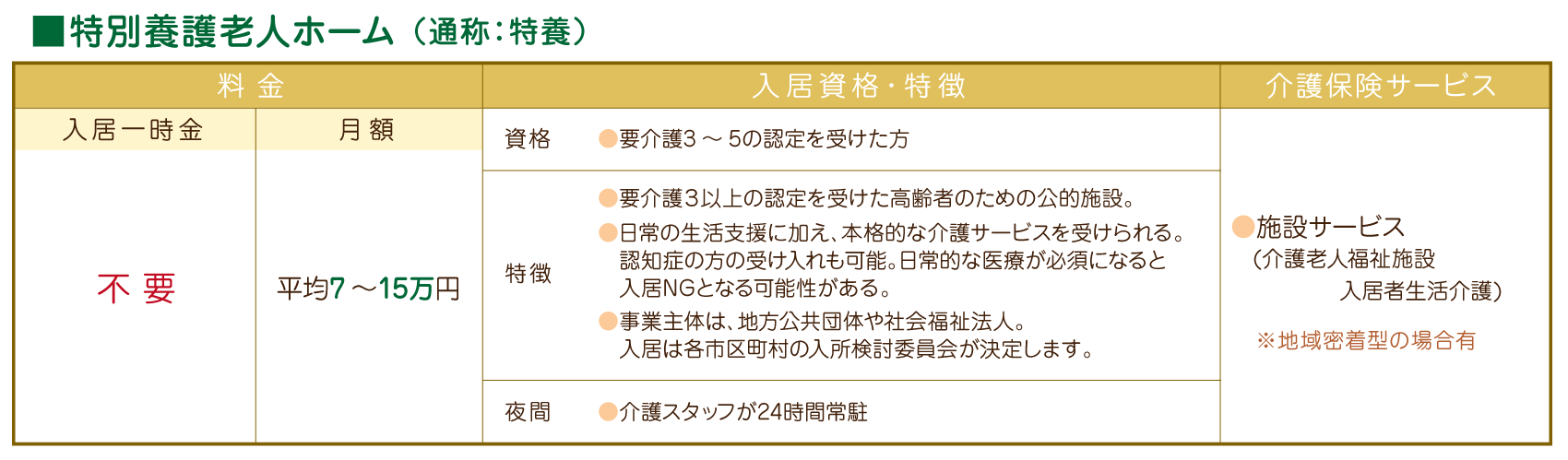 ■特別養護老人ホーム（通称：特養）

| 料金 | | 入居資格・特徴 | | 介護保険サービス |
|---|---|---|---|---|
| 入居一時金 | 月額 | 資格 | ●要介護3～5の認定を受けた方 | ●施設サービス（介護老人福祉施設 入居者生活介護） ※地域密着型の場合有 |
| 不要 | 平均7～15万円 | 特徴 | ●要介護3以上の認定を受けた高齢者のための公的施設。 ●日常の生活支援に加え、本格的な介護サービスを受けられる。認知症の方の受け入れも可能。日常的な医療が必須になると入居NGとなる可能性がある。 ●事業主体は、地方公共団体や社会福祉法人。入居は各市区町村の入所検討委員会が決定します。 | |
| | | 夜間 | ●介護スタッフが24時間常駐 | |